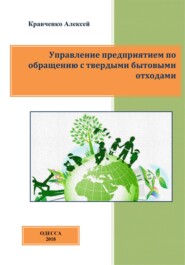 Кравченко Алексей

Управление предприятием по обращению с твердыми бытовыми отходами

ОДЕССА
2018